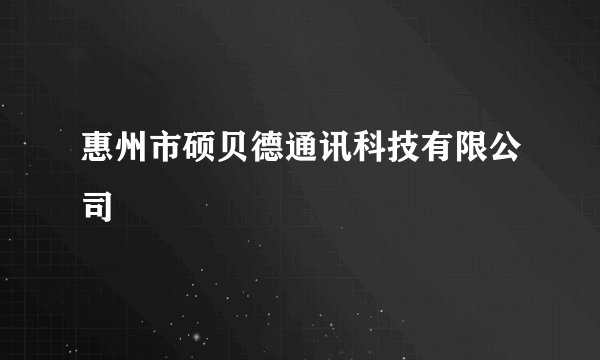 惠州市硕贝德通讯科技有限公司